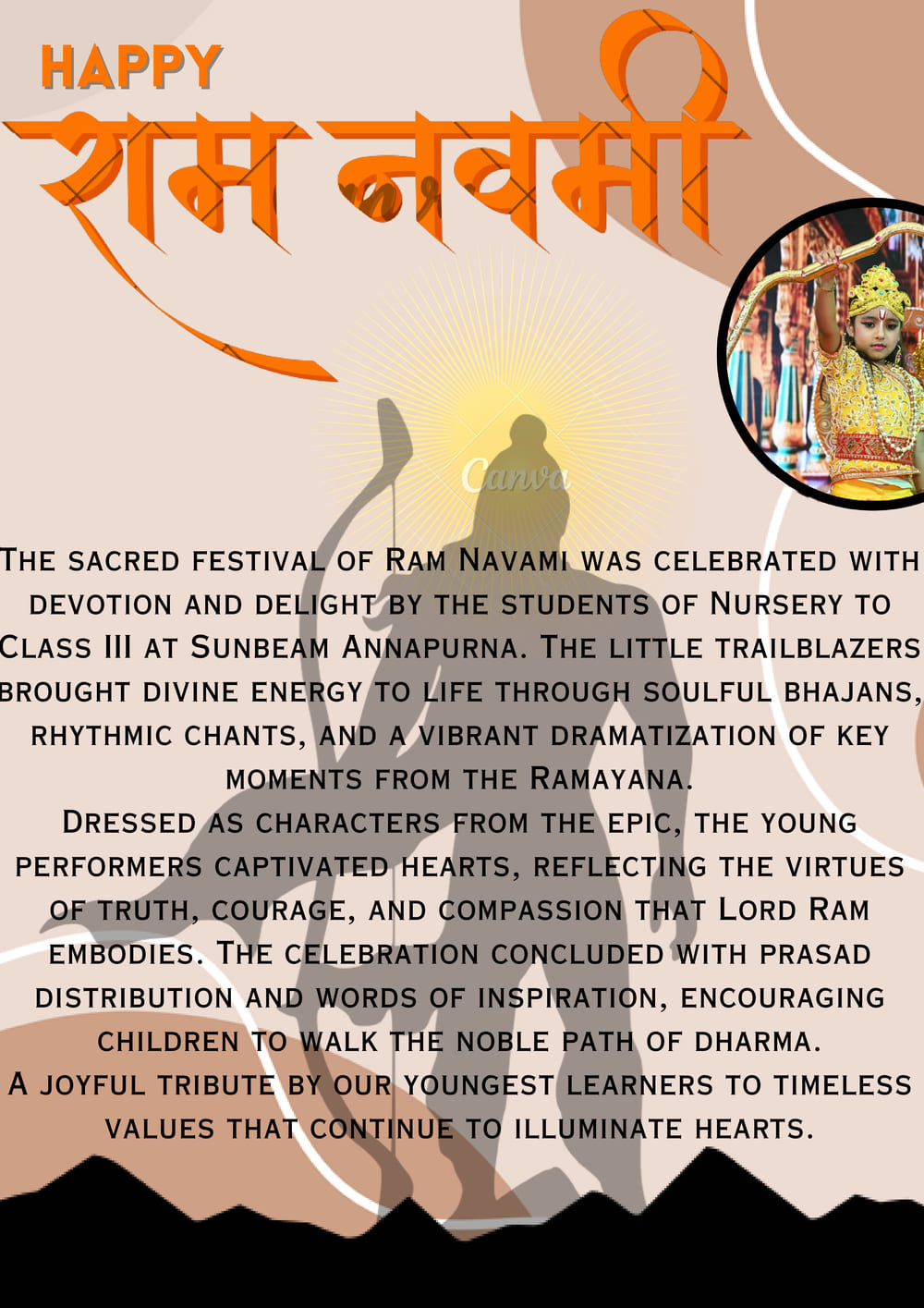 HAPPY

राम नवमी

The sacred festival of Ram Navami was celebrated with devotion and delight by the students of Nursery to Class III at Sunbeam Annapurna. The little trailblazers brought divine energy to life through soulful bhajans, rhythmic chants, and a vibrant dramatization of key moments from the Ramayana.

Dressed as characters from the epic, the young performers captivated hearts, reflecting the virtues of truth, courage, and compassion that Lord Ram embodies. The celebration concluded with prasad distribution and words of inspiration, encouraging children to walk the noble path of dharma.

A joyful tribute by our youngest learners to timeless values that continue to illuminate hearts.

Canva